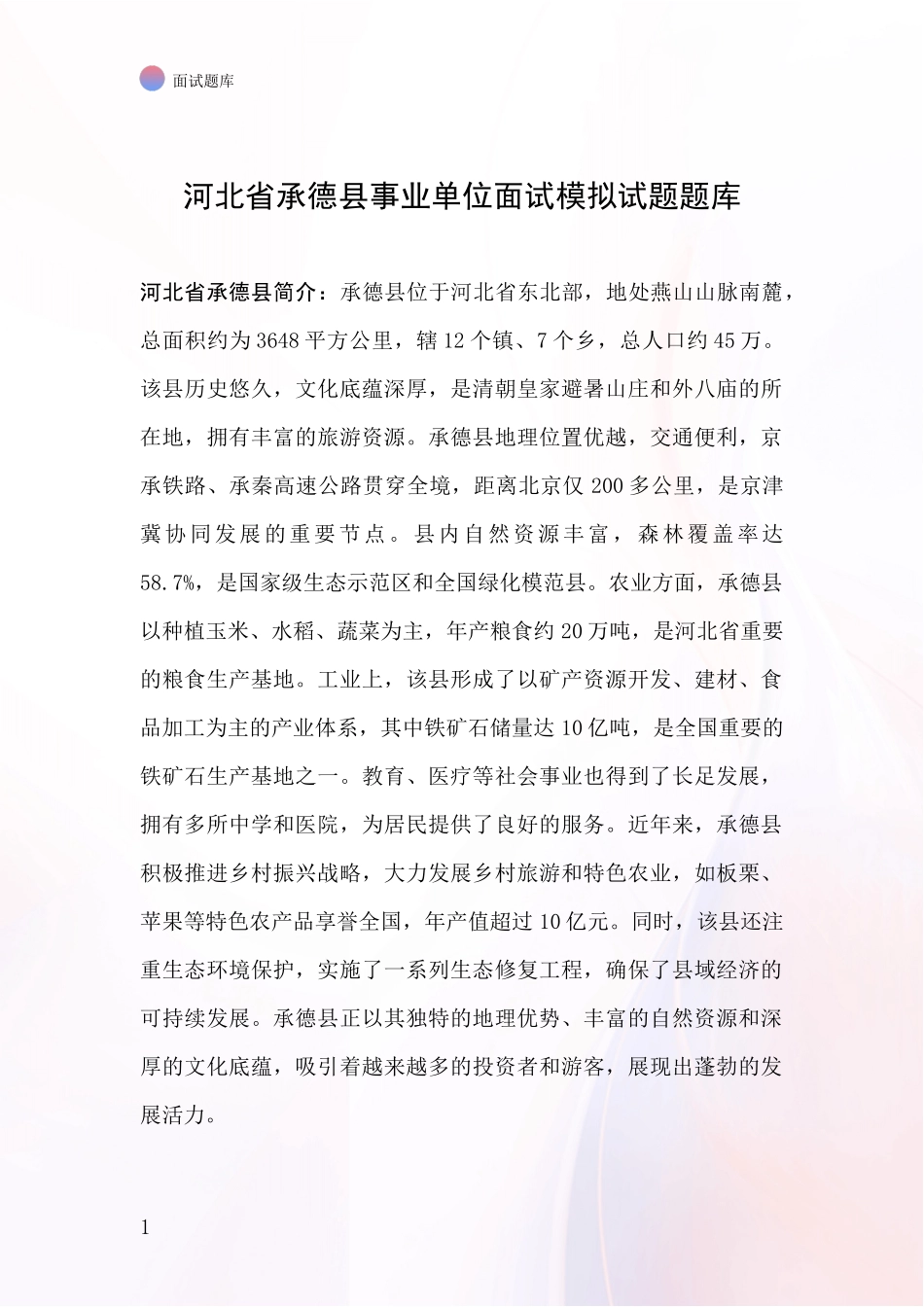 面试题库

河北省承德县事业单位面试模拟试题题库

河北省承德县简介：承德县位于河北省东北部，地处燕山山脉南麓，总面积约为3648平方公里，辖12个镇、7个乡，总人口约45万。该县历史悠久，文化底蕴深厚，是清朝皇家避暑山庄和外八庙的所在地，拥有丰富的旅游资源。承德县地理位置优越，交通便利，京承铁路、承秦高速公路贯穿全境，距离北京仅200多公里，是京津冀协同发展的重要节点。县内自然资源丰富，森林覆盖率达58.7%，是国家级生态示范区和全国绿化模范县。农业方面，承德县以种植玉米、水稻、蔬菜为主，年产粮食约20万吨，是河北省重要的粮食生产基地。工业上，该县形成了以矿产资源开发、建材、食品加工为主的产业体系，其中铁矿石储量达10亿吨，是全国重要的铁矿石生产基地之一。教育、医疗等社会事业也得到了长足发展，拥有多所中学和医院，为居民提供了良好的服务。近年来，承德县积极推进乡村振兴战略，大力发展乡村旅游和特色农业，如板栗、苹果等特色农产品享誉全国，年产值超过10亿元。同时，该县还注重生态环境保护，实施了一系列生态修复工程，确保了县域经济的可持续发展。承德县正以其独特的地理优势、丰富的自然资源和深厚的文化底蕴，吸引着越来越多的投资者和游客，展现出蓬勃的发展活力。

1